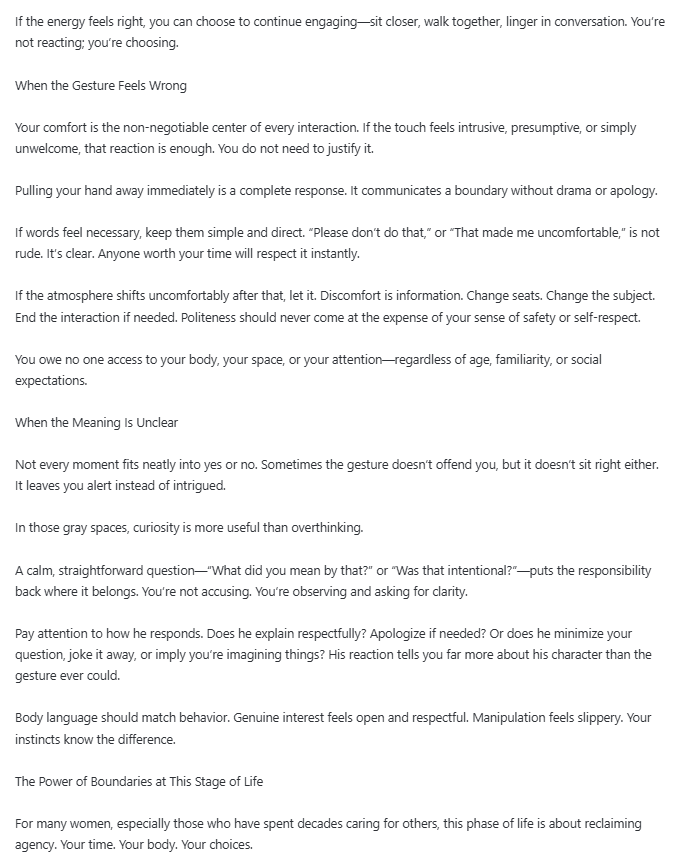 If the energy feels right, you can choose to continue engaging—sit closer, walk together, linger in conversation. You're not reacting; you're choosing.

When the Gesture Feels Wrong

Your comfort is the non-negotiable center of every interaction. If the touch feels intrusive, presumptive, or simply unwelcome, that reaction is enough. You do not need to justify it.

Pulling your hand away immediately is a complete response. It communicates a boundary without drama or apology.

If words feel necessary, keep them simple and direct. "Please don't do that," or "That made me uncomfortable," is not rude. It's clear. Anyone worth your time will respect it instantly.

If the atmosphere shifts uncomfortably after that, let it. Discomfort is information. Change seats. Change the subject. End the interaction if needed. Politeness should never come at the expense of your sense of safety or self-respect.

You owe no one access to your body, your space, or your attention—regardless of age, familiarity, or social expectations.

When the Meaning Is Unclear

Not every moment fits neatly into yes or no. Sometimes the gesture doesn't offend you, but it doesn't sit right either. It leaves you alert instead of intrigued.

In those gray spaces, curiosity is more useful than overthinking.

A calm, straightforward question—"What did you mean by that?" or "Was that intentional?"—puts the responsibility back where it belongs. You're not accusing. You're observing and asking for clarity.

Pay attention to how he responds. Does he explain respectfully? Apologize if needed? Or does he minimize your question, joke it away, or imply you're imagining things? His reaction tells you far more about his character than the gesture ever could.

Body language should match behavior. Genuine interest feels open and respectful. Manipulation feels slippery. Your instincts know the difference.

The Power of Boundaries at This Stage of Life

For many women, especially those who have spent decades caring for others, this phase of life is about reclaiming agency. Your time. Your body. Your choices.